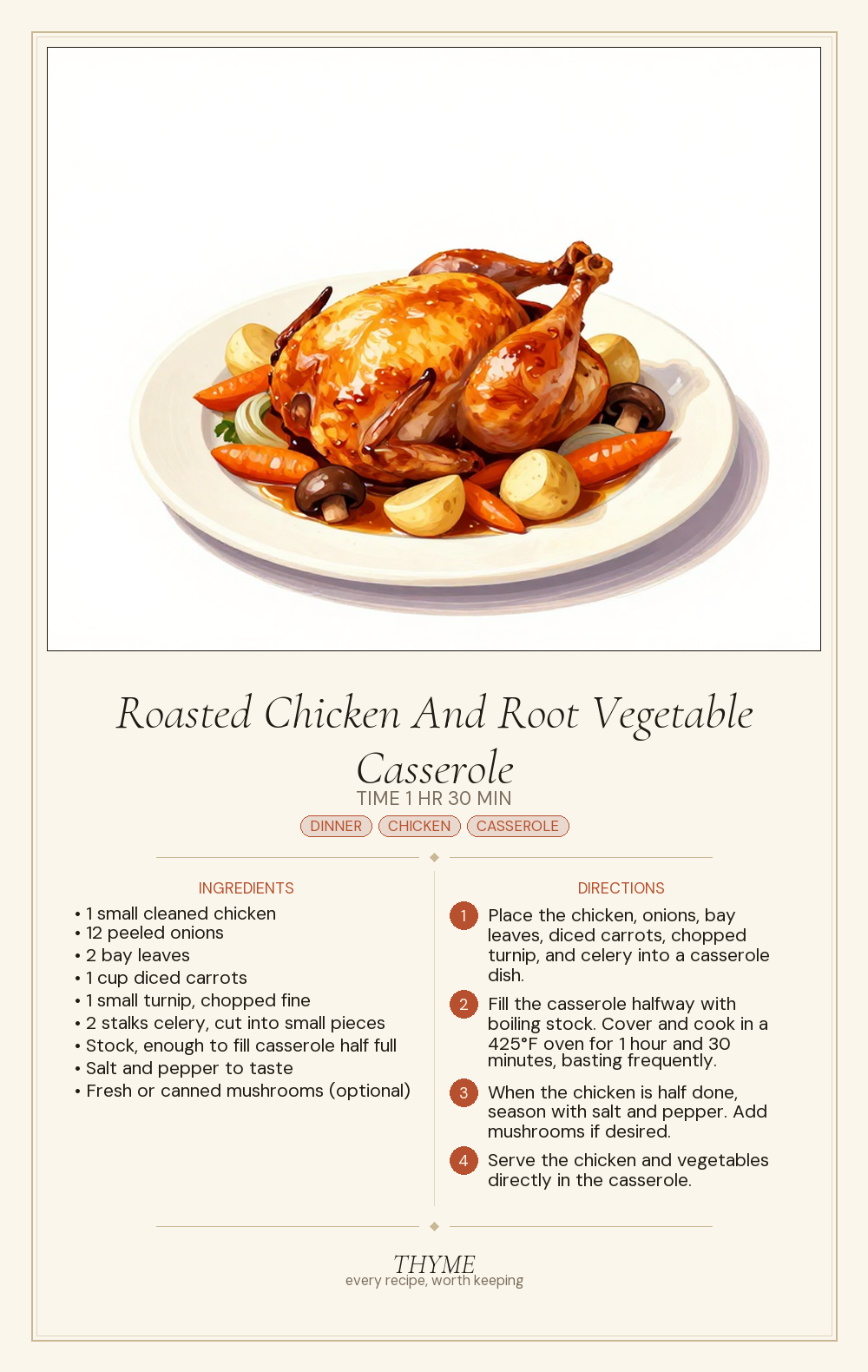 Roasted Chicken And Root Vegetable Casserole

TIME 1 HR 30 MIN

DINNER CHICKEN CASSEROLE

INGREDIENTS

• 1 small cleaned chicken
• 12 peeled onions
• 2 bay leaves
• 1 cup diced carrots
• 1 small turnip, chopped fine
• 2 stalks celery, cut into small pieces
• Stock, enough to fill casserole half full
• Salt and pepper to taste
• Fresh or canned mushrooms (optional)

DIRECTIONS

1 Place the chicken, onions, bay leaves, diced carrots, chopped turnip, and celery into a casserole dish.

2 Fill the casserole halfway with boiling stock. Cover and cook in a 425°F oven for 1 hour and 30 minutes, basting frequently.

3 When the chicken is half done, season with salt and pepper. Add mushrooms if desired.

4 Serve the chicken and vegetables directly in the casserole.

THYME
every recipe, worth keeping